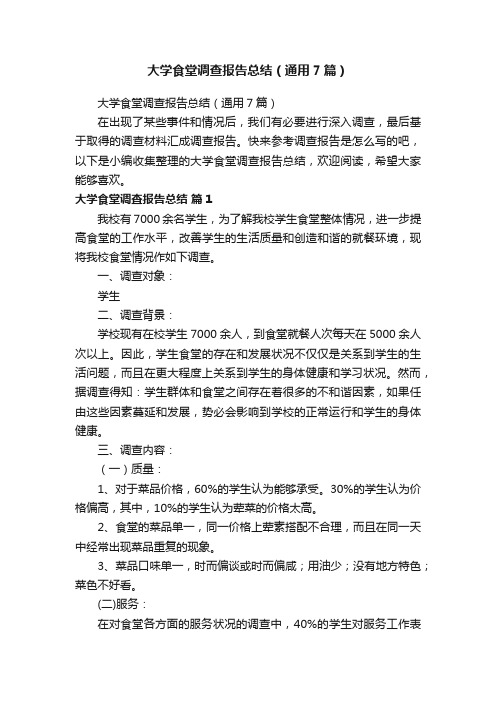 大学食堂调查报告总结（通用7篇）

大学食堂调查报告总结（通用7篇）

在出现了某些事件和情况后，我们有必要进行深入调查，最后基于取得的调查材料汇成调查报告。快来参考调查报告是怎么写的吧，以下是小编收集整理的大学食堂调查报告总结，欢迎阅读，希望大家能够喜欢。

大学食堂调查报告总结 篇1

我校有7000余名学生，为了解我校学生食堂整体情况，进一步提高食堂的工作水平，改善学生的生活质量和创造和谐的就餐环境，现将我校食堂情况作如下调查。

一、调查对象：

学生

二、调查背景：

学校现有在校学生7000余人，到食堂就餐人次每天在5000余人次以上。因此，学生食堂的存在和发展状况不仅仅是关系到学生的生活问题，而且在更大程度上关系到学生的身体健康和学习状况。然而，据调查得知：学生群体和食堂之间存在着很多的不和谐因素，如果任由这些因素蔓延和发展，势必会影响到学校的正常运行和学生的身体健康。

三、调查内容：

（一）质量：

1、对于菜品价格，60%的学生认为能够承受。30%的学生认为价格偏高，其中，10%的学生认为荤菜的价格太高。

2、食堂的菜品单一，同一价格上荤素搭配不合理，而且在同一天中经常出现菜品重复的现象。

3、菜品口味单一，时而偏谈或时而偏咸；用油少；没有地方特色；菜色不好看。

(二)服务：

在对食堂各方面的服务状况的调查中，40%的学生对服务工作表